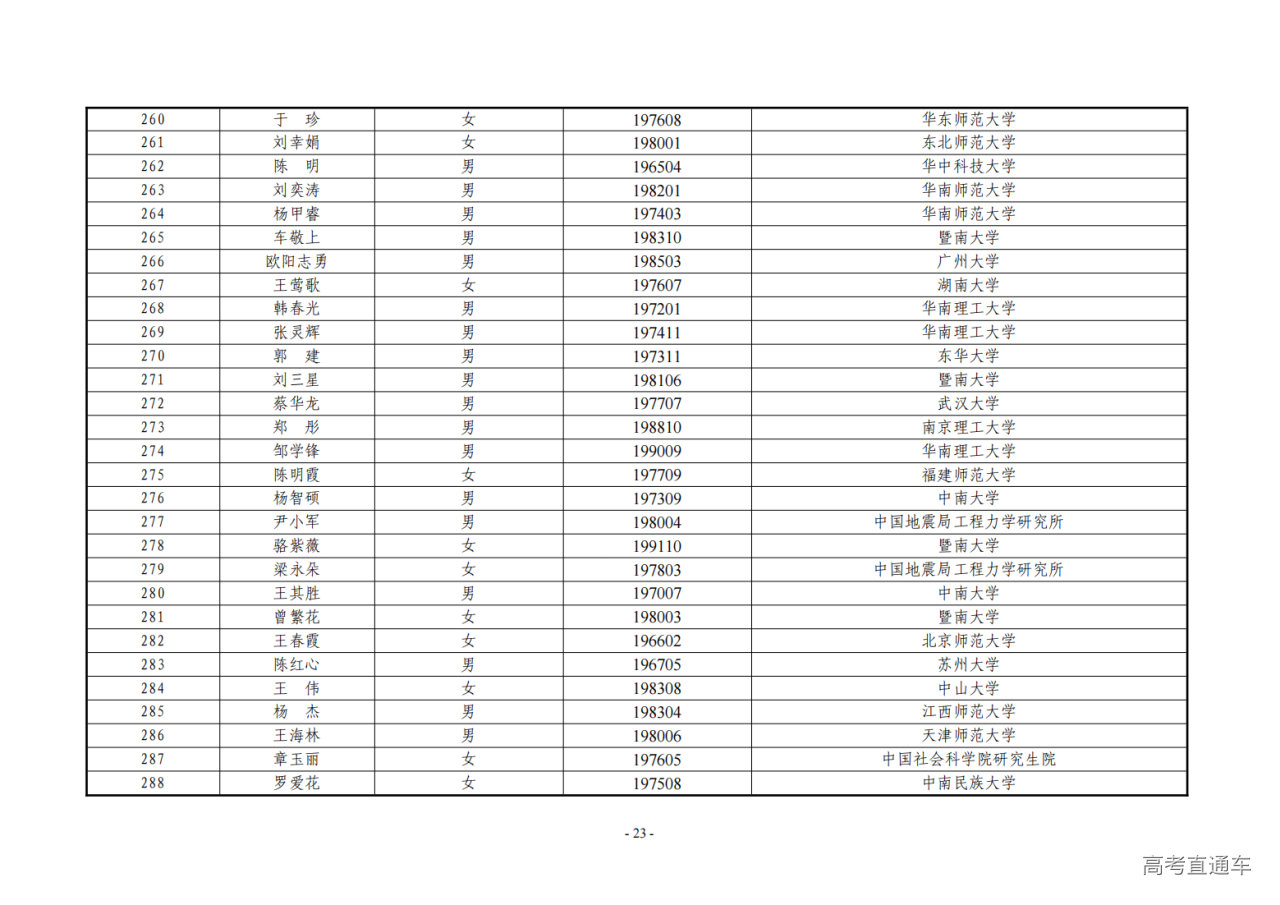 | 260 | 于　珍 | 女 | 197608 | 华东师范大学 |
|---|---|---|---|---|
| 261 | 刘幸娟 | 女 | 198001 | 东北师范大学 |
| 262 | 陈　明 | 男 | 196504 | 华中科技大学 |
| 263 | 刘奕涛 | 男 | 198201 | 华南师范大学 |
| 264 | 杨甲睿 | 男 | 197403 | 华南师范大学 |
| 265 | 车敬上 | 男 | 198310 | 暨南大学 |
| 266 | 欧阳志勇 | 男 | 198503 | 广州大学 |
| 267 | 王莺歌 | 女 | 197607 | 湖南大学 |
| 268 | 韩春光 | 男 | 197201 | 华南理工大学 |
| 269 | 张灵辉 | 男 | 197411 | 华南理工大学 |
| 270 | 郭　建 | 男 | 197311 | 东华大学 |
| 271 | 刘三星 | 男 | 198106 | 暨南大学 |
| 272 | 蔡华龙 | 男 | 197707 | 武汉大学 |
| 273 | 郑　彤 | 男 | 198810 | 南京理工大学 |
| 274 | 邹学锋 | 男 | 199009 | 华南理工大学 |
| 275 | 陈明霞 | 女 | 197709 | 福建师范大学 |
| 276 | 杨智硕 | 男 | 197309 | 中南大学 |
| 277 | 尹小军 | 男 | 198004 | 中国地震局工程力学研究所 |
| 278 | 骆紫薇 | 女 | 199110 | 暨南大学 |
| 279 | 梁永朵 | 女 | 197803 | 中国地震局工程力学研究所 |
| 280 | 王其胜 | 男 | 197007 | 中南大学 |
| 281 | 曾繁花 | 女 | 198003 | 暨南大学 |
| 282 | 王春霞 | 女 | 196602 | 北京师范大学 |
| 283 | 陈红心 | 男 | 196705 | 苏州大学 |
| 284 | 王　伟 | 女 | 198308 | 中山大学 |
| 285 | 杨　杰 | 男 | 198304 | 江西师范大学 |
| 286 | 王海林 | 男 | 198006 | 天津师范大学 |
| 287 | 章玉丽 | 女 | 197605 | 中国社会科学院研究生院 |
| 288 | 罗爱花 | 女 | 197508 | 中南民族大学 |

- 23 -

高考直通车